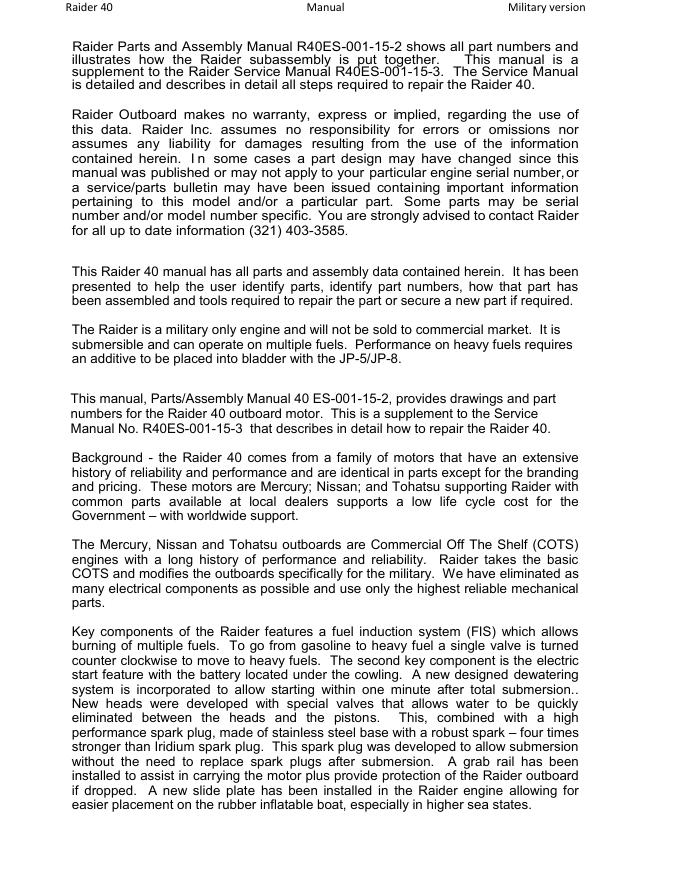 Raider 40 Manual Military version

Raider Parts and Assembly Manual R40ES-001-15-2 shows all part numbers and illustrates how the Raider subassembly is put together. This manual is a supplement to the Raider Service Manual R40ES-001-15-3. The Service Manual is detailed and describes in detail all steps required to repair the Raider 40.

Raider Outboard makes no warranty, express or implied, regarding the use of this data. Raider Inc. assumes no responsibility for errors or omissions nor assumes any liability for damages resulting from the use of the information contained herein. In some cases a part design may have changed since this manual was published or may not apply to your particular engine serial number, or a service/parts bulletin may have been issued containing important information pertaining to this model and/or a particular part. Some parts may be serial number and/or model number specific. You are strongly advised to contact Raider for all up to date information (321) 403-3585.

This Raider 40 manual has all parts and assembly data contained herein. It has been presented to help the user identify parts, identify part numbers, how that part has been assembled and tools required to repair the part or secure a new part if required.

The Raider is a military only engine and will not be sold to commercial market. It is submersible and can operate on multiple fuels. Performance on heavy fuels requires an additive to be placed into bladder with the JP-5/JP-8.

This manual, Parts/Assembly Manual 40 ES-001-15-2, provides drawings and part numbers for the Raider 40 outboard motor. This is a supplement to the Service Manual No. R40ES-001-15-3 that describes in detail how to repair the Raider 40.

Background - the Raider 40 comes from a family of motors that have an extensive history of reliability and performance and are identical in parts except for the branding and pricing. These motors are Mercury; Nissan; and Tohatsu supporting Raider with common parts available at local dealers supports a low life cycle cost for the Government – with worldwide support.

The Mercury, Nissan and Tohatsu outboards are Commercial Off The Shelf (COTS) engines with a long history of performance and reliability. Raider takes the basic COTS and modifies the outboards specifically for the military. We have eliminated as many electrical components as possible and use only the highest reliable mechanical parts.

Key components of the Raider features a fuel induction system (FIS) which allows burning of multiple fuels. To go from gasoline to heavy fuel a single valve is turned counter clockwise to move to heavy fuels. The second key component is the electric start feature with the battery located under the cowling. A new designed dewatering system is incorporated to allow starting within one minute after total submersion.. New heads were developed with special valves that allows water to be quickly eliminated between the heads and the pistons. This, combined with a high performance spark plug, made of stainless steel base with a robust spark – four times stronger than Iridium spark plug. This spark plug was developed to allow submersion without the need to replace spark plugs after submersion. A grab rail has been installed to assist in carrying the motor plus provide protection of the Raider outboard if dropped. A new slide plate has been installed in the Raider engine allowing for easier placement on the rubber inflatable boat, especially in higher sea states.